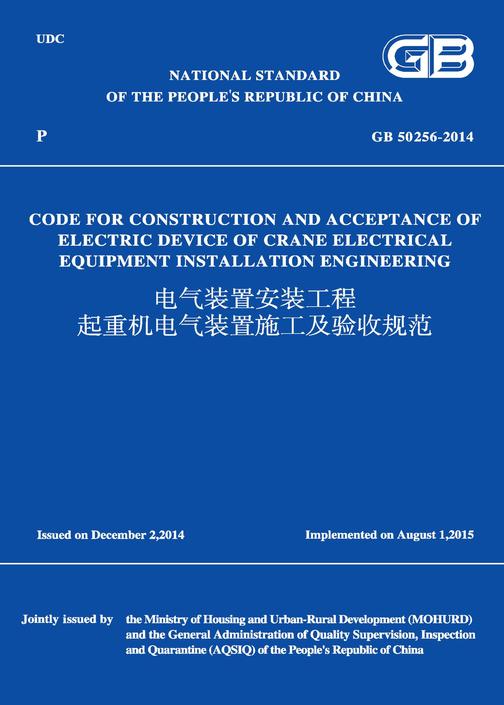 UDC

GB

NATIONAL STANDARD
OF THE PEOPLE'S REPUBLIC OF CHINA

P

GB 50256-2014

CODE FOR CONSTRUCTION AND ACCEPTANCE OF ELECTRIC DEVICE OF CRANE ELECTRICAL EQUIPMENT INSTALLATION ENGINEERING

电气装置安装工程
起重机电气装置施工及验收规范

Issued on December 2,2014

Implemented on August 1,2015

Jointly issued by the Ministry of Housing and Urban-Rural Development (MOHURD) and the General Administration of Quality Supervision, Inspection and Quarantine (AQSIQ) of the People's Republic of China